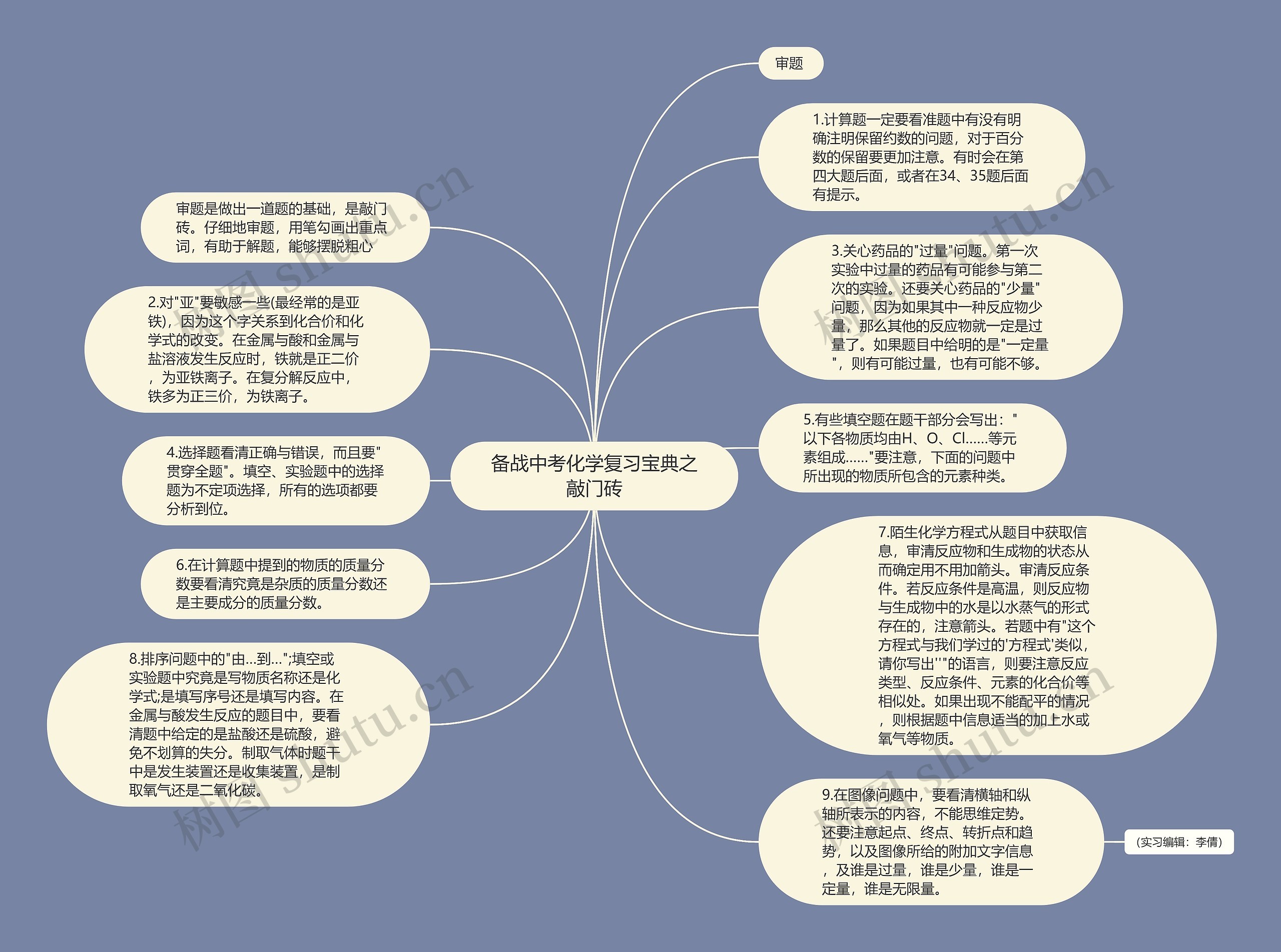 备战中考化学复习宝典之敲门砖

审题

1.计算题一定要看准题中有没有明确注明保留约数的问题，对于百分数的保留要更加注意。有时会在第四大题后面，或者在34、35题后面有提示。

3.关心药品的"过量"问题。第一次实验中过量的药品有可能参与第二次的实验。还要关心药品的"少量"问题，因为如果其中一种反应物少量，那么其他的反应物就一定是过量了。如果题目中给明的是"一定量"，则有可能过量，也有可能不够。

5.有些填空题在题干部分会写出："以下各物质均由H、O、Cl……等元素组成……"要注意，下面的问题中所出现的物质所包含的元素种类。

7.陌生化学方程式从题目中获取信息，审清反应物和生成物的状态从而确定用不用加箭头。审清反应条件。若反应条件是高温，则反应物与生成物中的水是以水蒸气的形式存在的，注意箭头。若题中有"这个方程式与我们学过的'方程式'类似，请你写出''"的语言，则要注意反应类型、反应条件、元素的化合价等相似处。如果出现不能配平的情况，则根据题中信息适当的加上水或氧气等物质。

9.在图像问题中，要看清横轴和纵轴所表示的内容，不能思维定势。还要注意起点、终点、转折点和趋势，以及图像所给的附加文字信息，及谁是过量，谁是少量，谁是一定量，谁是无限量。

（实习编辑：李倩）

审题是做出一道题的基础，是敲门砖。仔细地审题，用笔勾画出重点词，有助于解题，能够摆脱粗心

2.对"亚"要敏感一些(最经常的是亚铁)，因为这个字关系到化合价和化学式的改变。在金属与酸和金属与盐溶液发生反应时，铁就是正二价，为亚铁离子。在复分解反应中，铁多为正三价，为铁离子。

4.选择题看清正确与错误，而且要"贯穿全题"。填空、实验题中的选择题为不定项选择，所有的选项都要分析到位。

6.在计算题中提到的物质的质量分数要看清究竟是杂质的质量分数还是主要成分的质量分数。

8.排序问题中的"由...到..."；填空或实验题中究竟是写物质名称还是化学式;是填写序号还是填写内容。在金属与酸发生反应的题目中，要看清题中给定的是盐酸还是硫酸，避免不划算的失分。制取气体时题干中是发生装置还是收集装置，是制取氧气还是二氧化碳。

树图 shutu.cn
树图 shutu.cn
树图 shutu.cn
树图 shutu.cn